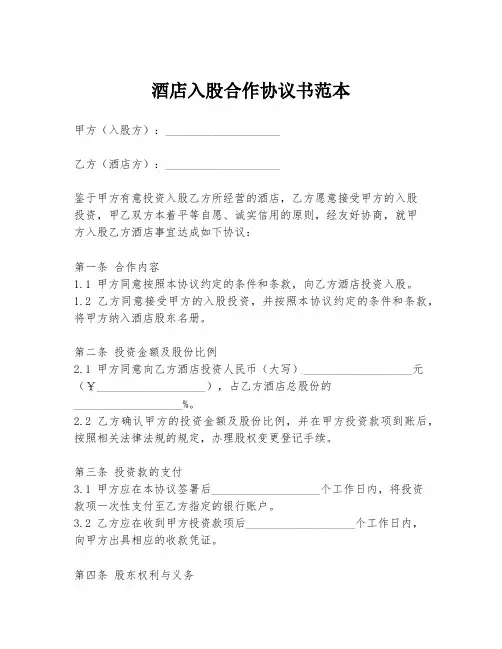 酒店入股合作协议书范本

甲方（入股方）：____________________

乙方（酒店方）：____________________

鉴于甲方有意投资入股乙方所经营的酒店，乙方愿意接受甲方的入股投资，甲乙双方本着平等自愿、诚实信用的原则，经友好协商，就甲方入股乙方酒店事宜达成如下协议：

第一条 合作内容
1.1 甲方同意按照本协议约定的条件和条款，向乙方酒店投资入股。
1.2 乙方同意接受甲方的入股投资，并按照本协议约定的条件和条款，将甲方纳入酒店股东名册。

第二条 投资金额及股份比例
2.1 甲方同意向乙方酒店投资人民币（大写）____________________元（¥____________________），占乙方酒店总股份的____________________%。
2.2 乙方确认甲方的投资金额及股份比例，并在甲方投资款项到账后，按照相关法律法规的规定，办理股权变更登记手续。

第三条 投资款的支付
3.1 甲方应在本协议签署后____________________个工作日内，将投资款项一次性支付至乙方指定的银行账户。
3.2 乙方应在收到甲方投资款项后____________________个工作日内，向甲方出具相应的收款凭证。

第四条 股东权利与义务